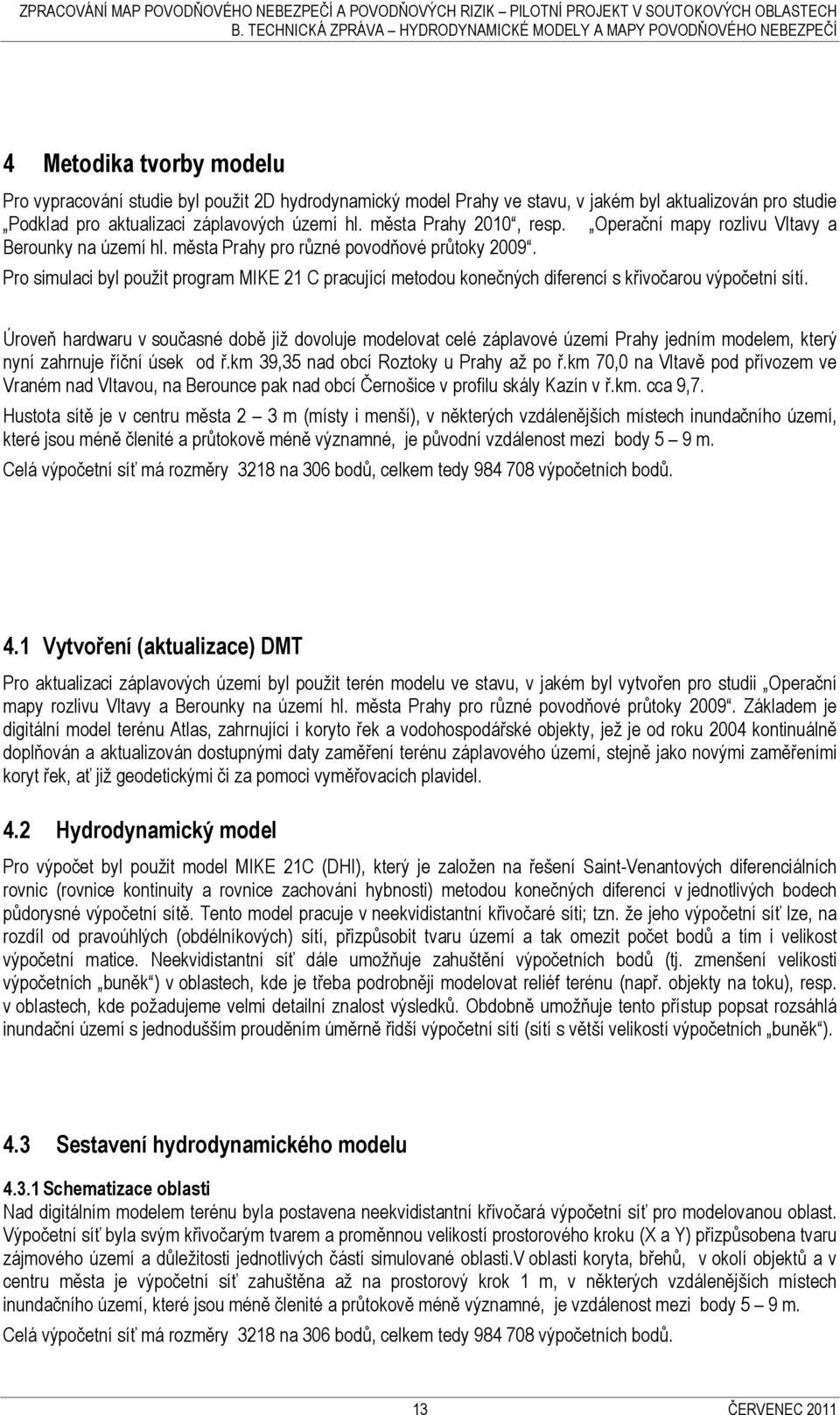 ZPRACOVÁNÍ MAP POVODŇOVÉHO NEBEZPEČÍ A POVODŇOVÝCH RIZIK – PILOTNÍ PROJEKT V SOUTOKOVÝCH OBLASTECH
B. TECHNICKÁ ZPRÁVA – HYDRODYNAMICKÉ MODELY A MAPY POVODŇOVÉHO NEBEZPEČÍ

4 Metodika tvorby modelu

Pro vypracování studie byl použit 2D hydrodynamický model Prahy ve stavu, v jakém byl aktualizován pro studie „Podklad pro aktualizaci záplavových území hl. města Prahy 2010“, resp. „Operační mapy rozlivu Vltavy a Berounky na území hl. města Prahy pro různé povodňové průtoky 2009“.

Pro simulaci byl použit program MIKE 21 C pracující metodou konečných diferencí s křivočarou výpočetní sítí.

Úroveň hardwaru v současné době již dovoluje modelovat celé záplavové území Prahy jedním modelem, který nyní zahrnuje říční úsek od ř.km 39,35 nad obcí Roztoky u Prahy až po ř.km 70,0 na Vltavě pod přívozem ve Vraném nad Vltavou, na Berounce pak nad obcí Černošice v profilu skály Kazín v ř.km. cca 9,7.

Hustota sítě je v centru města 2 – 3 m (místy i menší), v některých vzdálenějších místech inundačního území, které jsou méně členité a průtokově méně významné, je původní vzdálenost mezi body 5 – 9 m.

Celá výpočetní síť má rozměry 3218 na 306 bodů, celkem tedy 984 708 výpočetních bodů.

4.1 Vytvoření (aktualizace) DMT

Pro aktualizaci záplavových území byl použit terén modelu ve stavu, v jakém byl vytvořen pro studii „Operační mapy rozlivu Vltavy a Berounky na území hl. města Prahy pro různé povodňové průtoky 2009“. Základem je digitální model terénu Atlas, zahrnující i koryto řek a vodohospodářské objekty, jež je od roku 2004 kontinuálně doplňován a aktualizován dostupnými daty zaměření terénu záplavového území, stejně jako novými zaměřeními koryt řek, ať již geodetickými či za pomoci vyměřovacích plavidel.

4.2 Hydrodynamický model

Pro výpočet byl použit model MIKE 21C (DHI), který je založen na řešení Saint-Venantových diferenciálních rovnic (rovnice kontinuity a rovnice zachování hybnosti) metodou konečných diferencí v jednotlivých bodech půdorysné výpočetní sítě. Tento model pracuje v neekvidistantní křivočaré síti; tzn. že jeho výpočetní síť lze, na rozdíl od pravoúhlých (obdélníkových) sítí, přizpůsobit tvaru území a tak omezit počet bodů a tím i velikost výpočetní matice. Neekvidistantní síť dále umožňuje zahuštění výpočetních bodů (tj. zmenšení velikosti výpočetních „buněk“) v oblastech, kde je třeba podrobněji modelovat reliéf terénu (např. objekty na toku), resp. v oblastech, kde požadujeme velmi detailní znalost výsledků. Obdobně umožňuje tento přístup popsat rozsáhlá inundační území s jednodušším prouděním úměrně řidší výpočetní sítí (sítí s větší velikostí výpočetních „buněk“).

4.3 Sestavení hydrodynamického modelu

4.3.1 Schematizace oblasti

Nad digitálním modelem terénu byla postavena neekvidistantní křivočará výpočetní síť pro modelovanou oblast. Výpočetní síť byla svým křivočarým tvarem a proměnnou velikostí prostorového kroku (X a Y) přizpůsobena tvaru zájmového území a důležitosti jednotlivých částí simulované oblasti.V oblasti koryta, břehů, v okolí objektů a v centru města je výpočetní síť zahuštěna až na prostorový krok 1 m, v některých vzdálenějších místech inundačního území, které jsou méně členité a průtokově méně významné, je vzdálenost mezi body 5 – 9 m.

Celá výpočetní síť má rozměry 3218 na 306 bodů, celkem tedy 984 708 výpočetních bodů.

13 ČERVENEC 2011